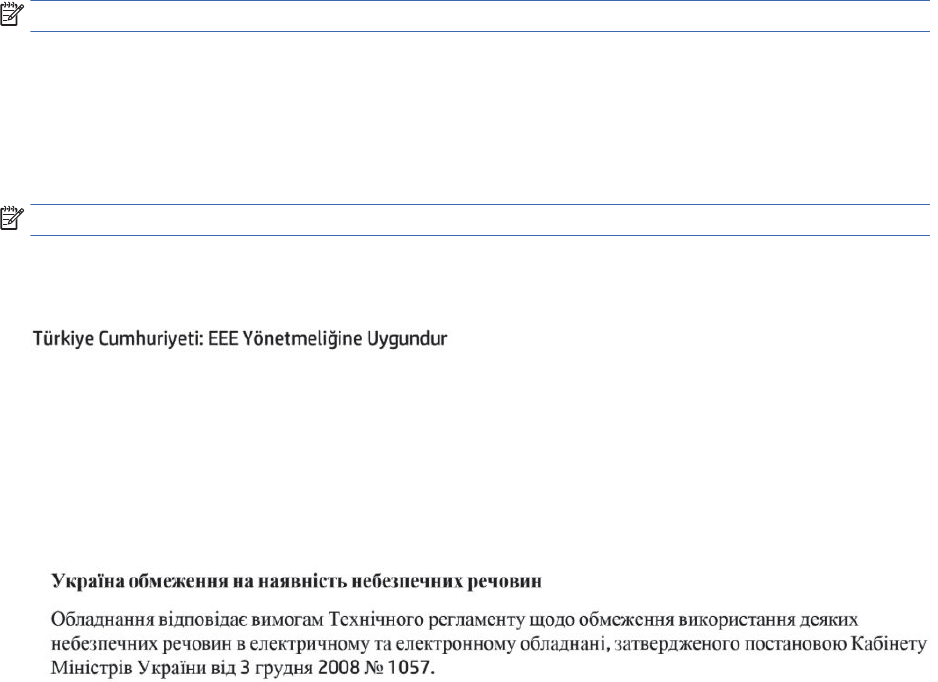 Türkiye Cumhuriyeti: EEE Yönetmeliğine Uygundur

Україна обмеження на наявність небезпечних речовин

Обладнання відповідає вимогам Технічного регламенту щодо обмеження використання деяких небезпечних речовин в електричному та електронному обладнані, затвердженого постановою Кабінету Міністрів України від 3 грудня 2008 № 1057.